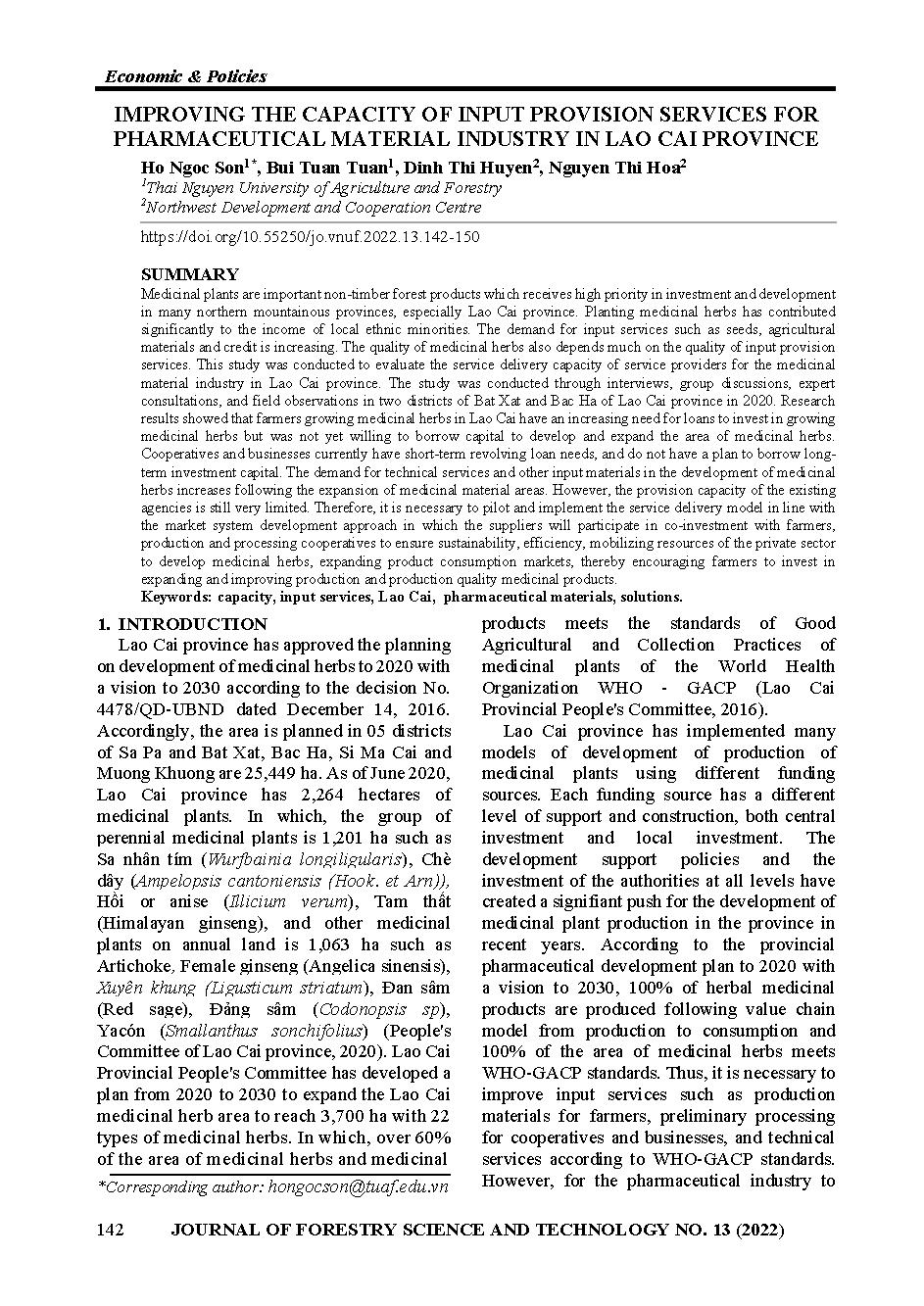 Economic & Policies

IMPROVING THE CAPACITY OF INPUT PROVISION SERVICES FOR PHARMACEUTICAL MATERIAL INDUSTRY IN LAO CAI PROVINCE

Ho Ngoc Son$^{1*}$, Bui Tuan Tuan$^{1}$, Dinh Thi Huyen$^{2}$, Nguyen Thi Hoa$^{2}$
$^{1}$Thai Nguyen University of Agriculture and Forestry
$^{2}$Northwest Development and Cooperation Centre

https://doi.org/10.55250/jo.vnuf.2022.13.142-150

SUMMARY

Medicinal plants are important non-timber forest products which receives high priority in investment and development in many northern mountainous provinces, especially Lao Cai province. Planting medicinal herbs has contributed significantly to the income of local ethnic minorities. The demand for input services such as seeds, agricultural materials and credit is increasing. The quality of medicinal herbs also depends much on the quality of input provision services. This study was conducted to evaluate the service delivery capacity of service providers for the medicinal material industry in Lao Cai province. The study was conducted through interviews, group discussions, expert consultations, and field observations in two districts of Bat Xat and Bac Ha of Lao Cai province in 2020. Research results showed that farmers growing medicinal herbs in Lao Cai have an increasing need for loans to invest in growing medicinal herbs but was not yet willing to borrow capital to develop and expand the area of medicinal herbs. Cooperatives and businesses currently have short-term revolving loan needs, and do not have a plan to borrow long-term investment capital. The demand for technical services and other input materials in the development of medicinal herbs increases following the expansion of medicinal material areas. However, the provision capacity of the existing agencies is still very limited. Therefore, it is necessary to pilot and implement the service delivery model in line with the market system development approach in which the suppliers will participate in co-investment with farmers, production and processing cooperatives to ensure sustainability, efficiency, mobilizing resources of the private sector to develop medicinal herbs, expanding product consumption markets, thereby encouraging farmers to invest in expanding and improving production and production quality medicinal products.
Keywords: capacity, input services, Lao Cai, pharmaceutical materials, solutions.

1. INTRODUCTION
Lao Cai province has approved the planning on development of medicinal herbs to 2020 with a vision to 2030 according to the decision No. 4478/QD-UBND dated December 14, 2016. Accordingly, the area is planned in 05 districts of Sa Pa and Bat Xat, Bac Ha, Si Ma Cai and Muong Khuong are 25,449 ha. As of June 2020, Lao Cai province has 2,264 hectares of medicinal plants. In which, the group of perennial medicinal plants is 1,201 ha such as Sa nhân tím (Wurfbainia longiligularis), Chè dây (Ampelopsis cantoniensis (Hook. et Arn)), Hồi or anise (Illicium verum), Tam thất (Himalayan ginseng), and other medicinal plants on annual land is 1,063 ha such as Artichoke, Female ginseng (Angelica sinensis), Xuyên khung (Ligusticum striatum), Đan sâm (Red sage), Đảng sâm (Codonopsis sp), Yacón (Smallanthus sonchifolius) (People's Committee of Lao Cai province, 2020). Lao Cai Provincial People's Committee has developed a plan from 2020 to 2030 to expand the Lao Cai medicinal herb area to reach 3,700 ha with 22 types of medicinal herbs. In which, over 60% of the area of medicinal herbs and medicinal

*Corresponding author: hongocson@tuaf.edu.vn

products meets the standards of Good Agricultural and Collection Practices of medicinal plants of the World Health Organization WHO - GACP (Lao Cai Provincial People's Committee, 2016).
Lao Cai province has implemented many models of development of production of medicinal plants using different funding sources. Each funding source has a different level of support and construction, both central investment and local investment. The development support policies and the investment of the authorities at all levels have created a signifiant push for the development of medicinal plant production in the province in recent years. According to the provincial pharmaceutical development plan to 2020 with a vision to 2030, 100% of herbal medicinal products are produced following value chain model from production to consumption and 100% of the area of medicinal herbs meets WHO-GACP standards. Thus, it is necessary to improve input services such as production materials for farmers, preliminary processing for cooperatives and businesses, and technical services according to WHO-GACP standards. However, for the pharmaceutical industry to

142 JOURNAL OF FORESTRY SCIENCE AND TECHNOLOGY NO. 13 (2022)